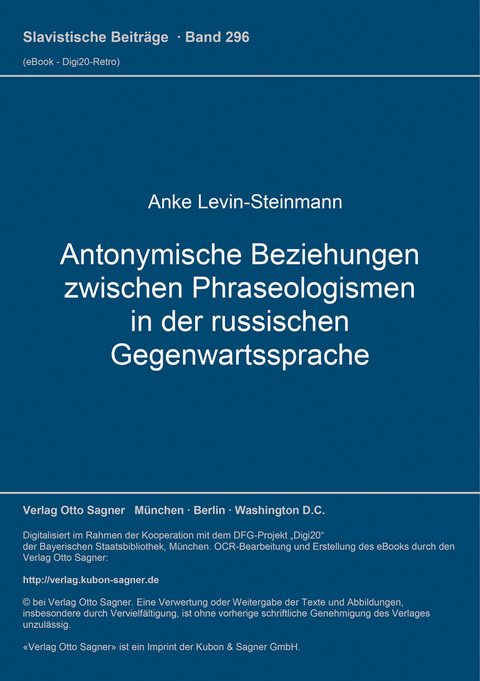 Slavistische Beiträge · Band 296

(eBook - Digi20-Retro)

Anke Levin-Steinmann

Antonymische Beziehungen zwischen Phraseologismen in der russischen Gegenwartssprache

Verlag Otto Sagner München · Berlin · Washington D.C.

Digitalisiert im Rahmen der Kooperation mit dem DFG-Projekt „Digi20“ der Bayerischen Staatsbibliothek, München. OCR-Bearbeitung und Erstellung des eBooks durch den Verlag Otto Sagner:

http://verlag.kubon-sagner.de

© bei Verlag Otto Sagner. Eine Verwertung oder Weitergabe der Texte und Abbildungen, insbesondere durch Vervielfältigung, ist ohne vorherige schriftliche Genehmigung des Verlages unzulässig.

«Verlag Otto Sagner» ist ein Imprint der Kubon & Sagner GmbH.